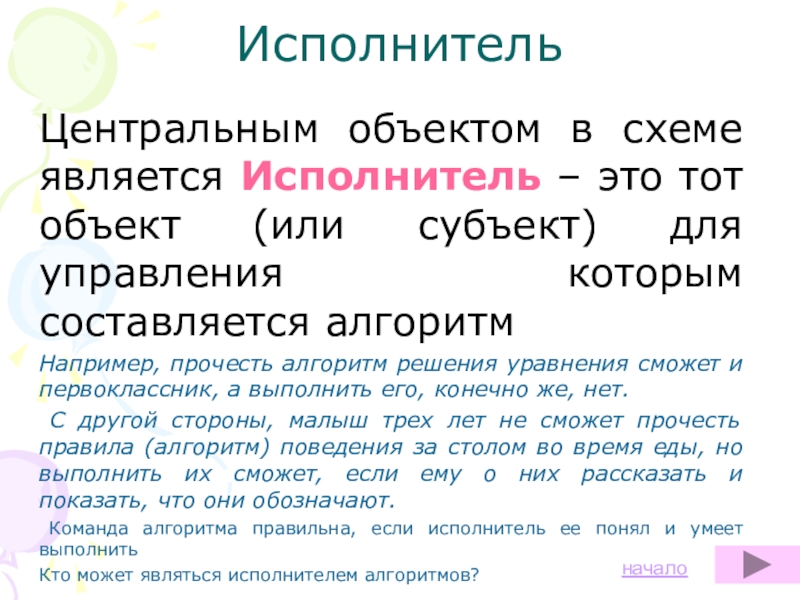 Исполнитель

Центральным объектом в схеме является Исполнитель – это тот объект (или субъект) для управления которым составляется алгоритм

Например, прочесть алгоритм решения уравнения сможет и первоклассник, а выполнить его, конечно же, нет.

С другой стороны, малыш трех лет не сможет прочесть правила (алгоритм) поведения за столом во время еды, но выполнить их сможет, если ему о них рассказать и показать, что они обозначают.

Команда алгоритма правильна, если исполнитель ее понял и умеет выполнить

Кто может являться исполнителем алгоритмов?

начало